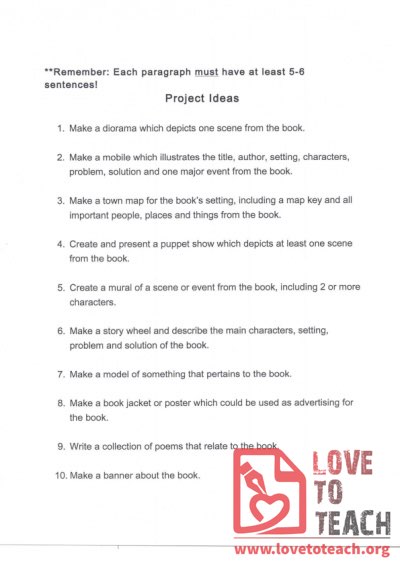 **Remember: Each paragraph must have at least 5-6 sentences!

Project Ideas

1. Make a diorama which depicts one scene from the book.

2. Make a mobile which illustrates the title, author, setting, characters, problem, solution and one major event from the book.

3. Make a town map for the book's setting, including a map key and all important people, places and things from the book.

4. Create and present a puppet show which depicts at least one scene from the book.

5. Create a mural of a scene or event from the book, including 2 or more characters.

6. Make a story wheel and describe the main characters, setting, problem and solution of the book.

7. Make a model of something that pertains to the book.

8. Make a book jacket or poster which could be used as advertising for the book.

9. Write a collection of poems that relate to the book.

10. Make a banner about the book.

LOVE TO TEACH
www.lovetoteach.org